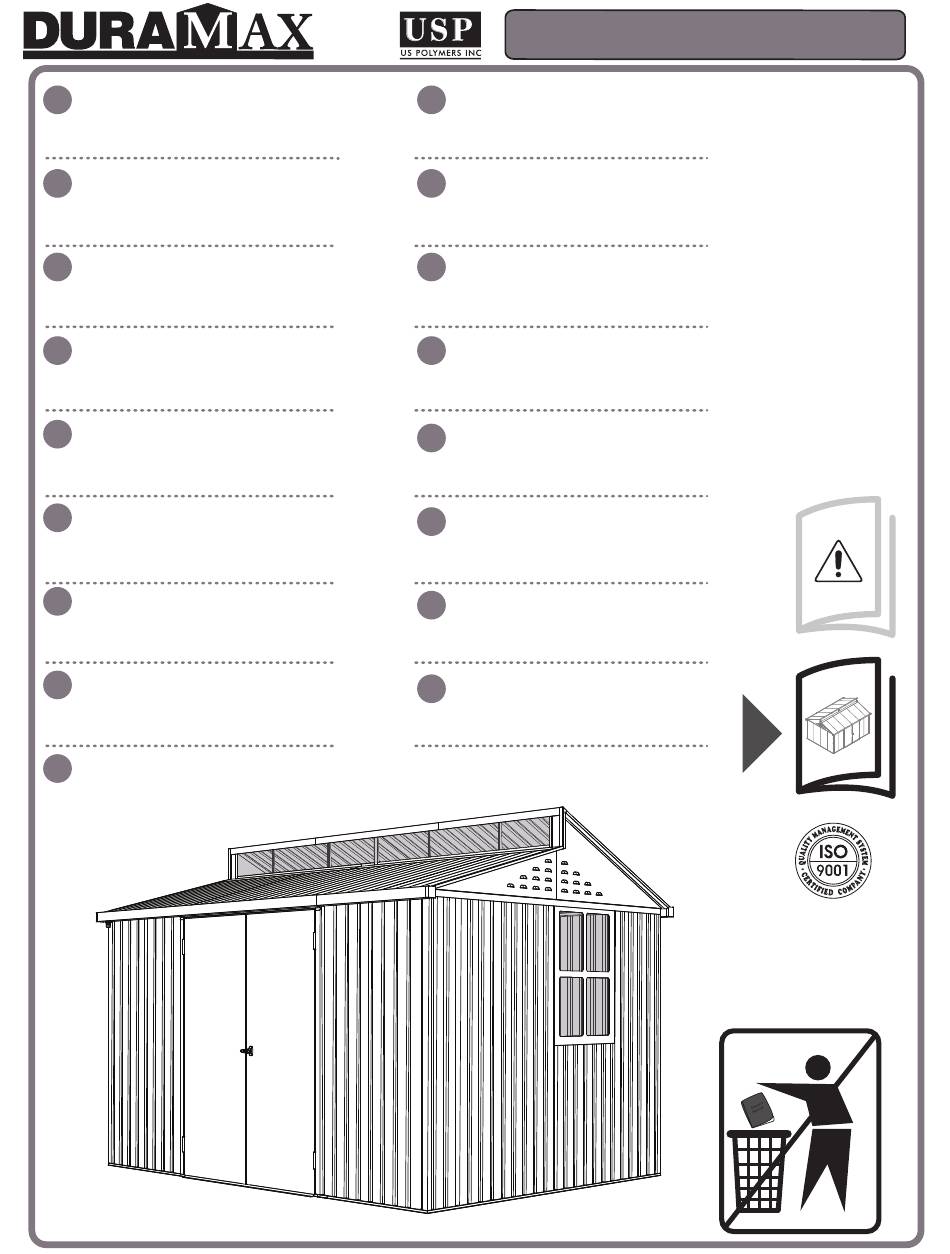 DURAMAX

USP
US POLYMERS INC

QUALITY MANAGEMENT SYSTEM
ISO
9001
CERTIFIED COMPANY